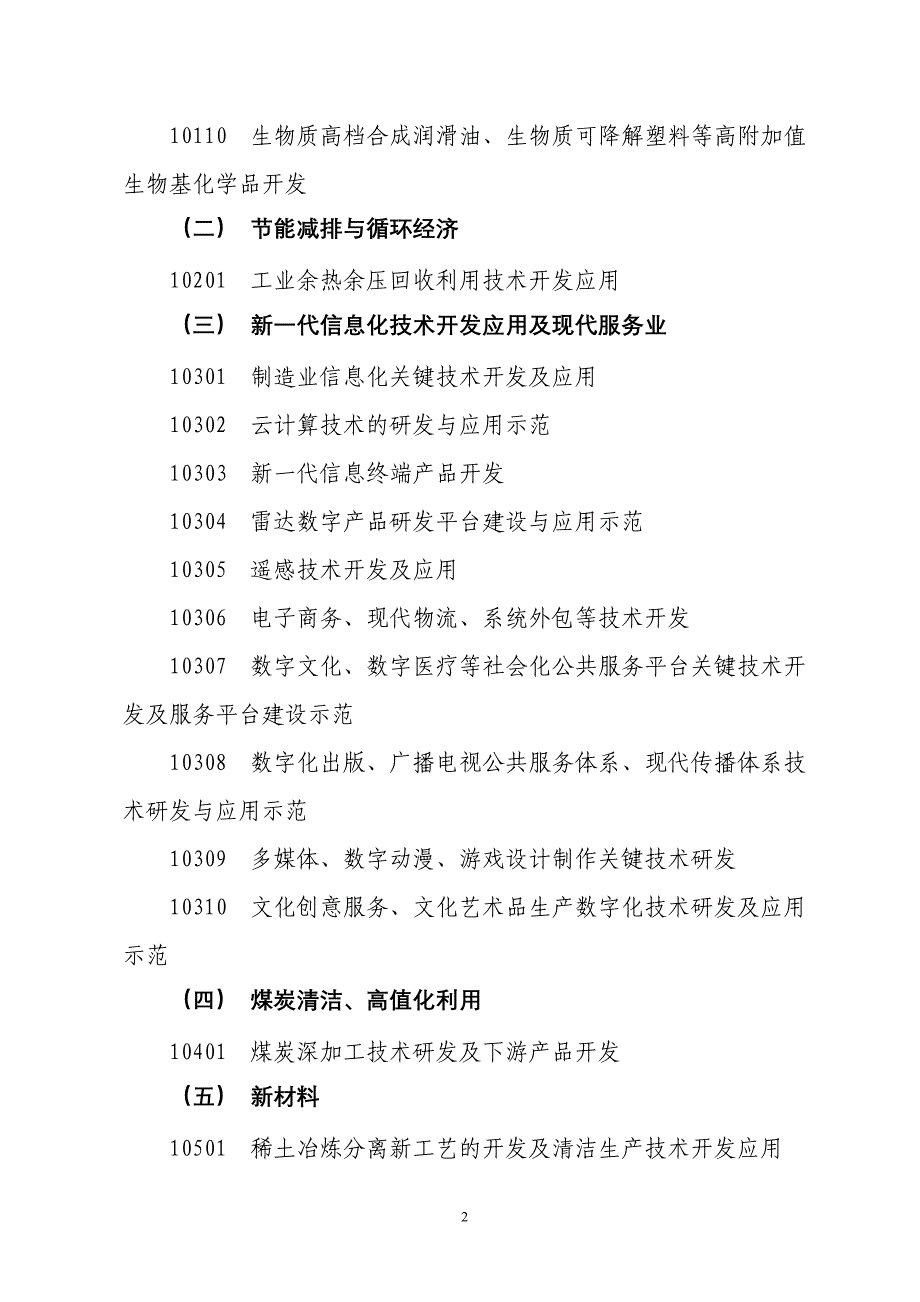 10110 生物质高档合成润滑油、生物质可降解塑料等高附加值生物基化学品开发

（二） 节能减排与循环经济

10201 工业余热余压回收利用技术开发应用

（三） 新一代信息化技术开发应用及现代服务业

10301 制造业信息化关键技术开发及应用

10302 云计算技术的研发与应用示范

10303 新一代信息终端产品开发

10304 雷达数字产品研发平台建设与应用示范

10305 遥感技术开发及应用

10306 电子商务、现代物流、系统外包等技术开发

10307 数字文化、数字医疗等社会化公共服务平台关键技术开发及服务平台建设示范

10308 数字化出版、广播电视公共服务体系、现代传播体系技术研发与应用示范

10309 多媒体、数字动漫、游戏设计制作关键技术研发

10310 文化创意服务、文化艺术品生产数字化技术研发及应用示范

（四） 煤炭清洁、高值化利用

10401 煤炭深加工技术研发及下游产品开发

（五） 新材料

10501 稀土冶炼分离新工艺的开发及清洁生产技术开发应用

2